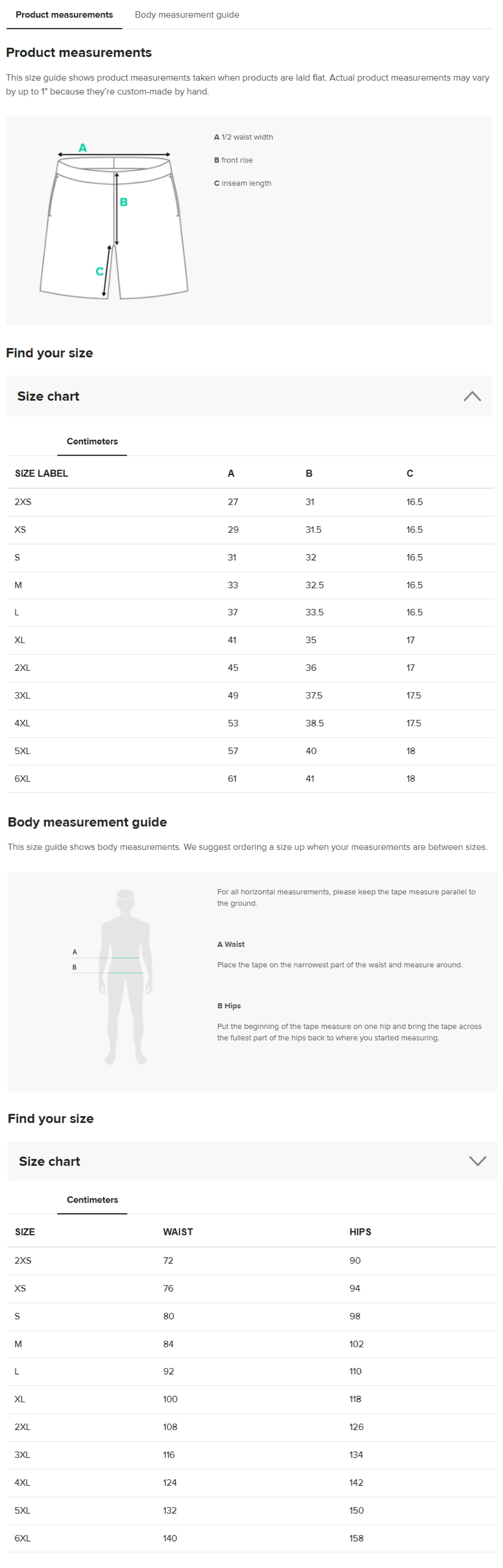 Product measurements Body measurement guide

Product measurements

This size guide shows product measurements taken when products are laid flat. Actual product measurements may vary by up to 1" because they're custom-made by hand.

A
B
C

A 1/2 waist width
B front rise
C inseam length

Find your size

Size chart

Centimeters

| SIZE LABEL | A | B | C |
|---|---|---|---|
| 2XS | 27 | 31 | 16.5 |
| XS | 29 | 31.5 | 16.5 |
| S | 31 | 32 | 16.5 |
| M | 33 | 32.5 | 16.5 |
| L | 37 | 33.5 | 16.5 |
| XL | 41 | 35 | 17 |
| 2XL | 45 | 36 | 17 |
| 3XL | 49 | 37.5 | 17.5 |
| 4XL | 53 | 38.5 | 17.5 |
| 5XL | 57 | 40 | 18 |
| 6XL | 61 | 41 | 18 |

Body measurement guide

This size guide shows body measurements. We suggest ordering a size up when your measurements are between sizes.

A
B

For all horizontal measurements, please keep the tape measure parallel to the ground.

A Waist

Place the tape on the narrowest part of the waist and measure around.

B Hips

Put the beginning of the tape measure on one hip and bring the tape across the fullest part of the hips back to where you started measuring.

Find your size

Size chart

Centimeters

| SIZE | WAIST | HIPS |
|---|---|---|
| 2XS | 72 | 90 |
| XS | 76 | 94 |
| S | 80 | 98 |
| M | 84 | 102 |
| L | 92 | 110 |
| XL | 100 | 118 |
| 2XL | 108 | 126 |
| 3XL | 116 | 134 |
| 4XL | 124 | 142 |
| 5XL | 132 | 150 |
| 6XL | 140 | 158 |